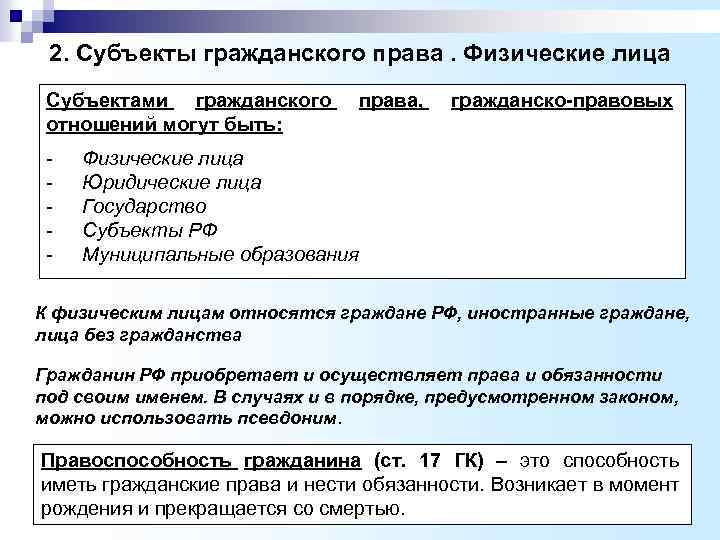 2. Субъекты гражданского права . Физические лица

Субъектами гражданского права, гражданско-правовых отношений могут быть:

- Физические лица
- Юридические лица
- Государство
- Субъекты РФ
- Муниципальные образования

К физическим лицам относятся граждане РФ, иностранные граждане, лица без гражданства

Гражданин РФ приобретает и осуществляет права и обязанности под своим именем. В случаях и в порядке, предусмотренном законом, можно использовать псевдоним.

Правоспособность гражданина (ст. 17 ГК) – это способность иметь гражданские права и нести обязанности. Возникает в момент рождения и прекращается со смертью.